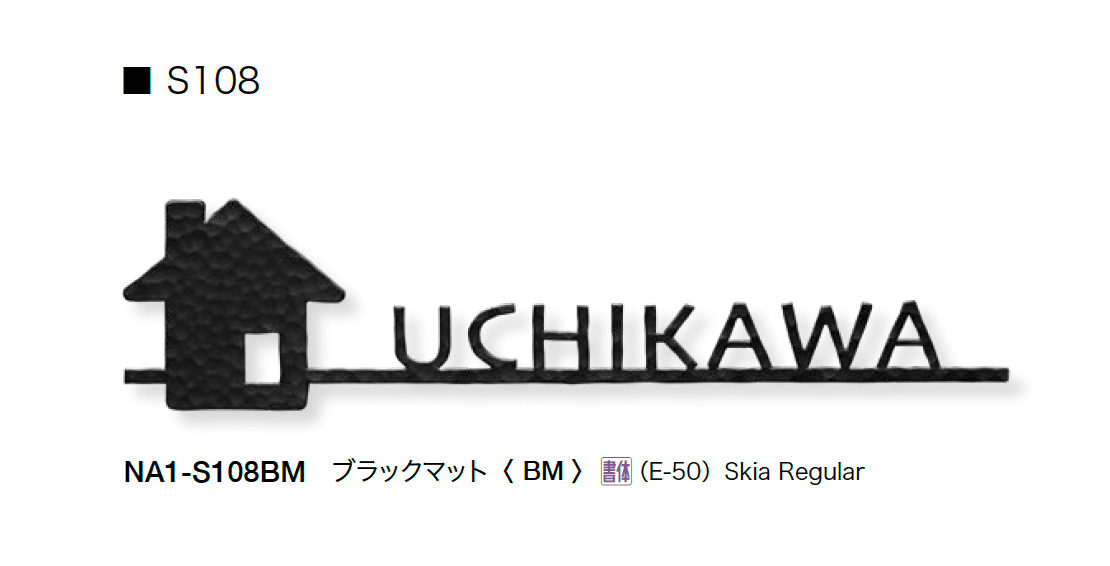 ■ S108

UCHIKAWA

NA1-S108BM　ブラックマット〈 BM 〉 書体 (E-50) Skia Regular